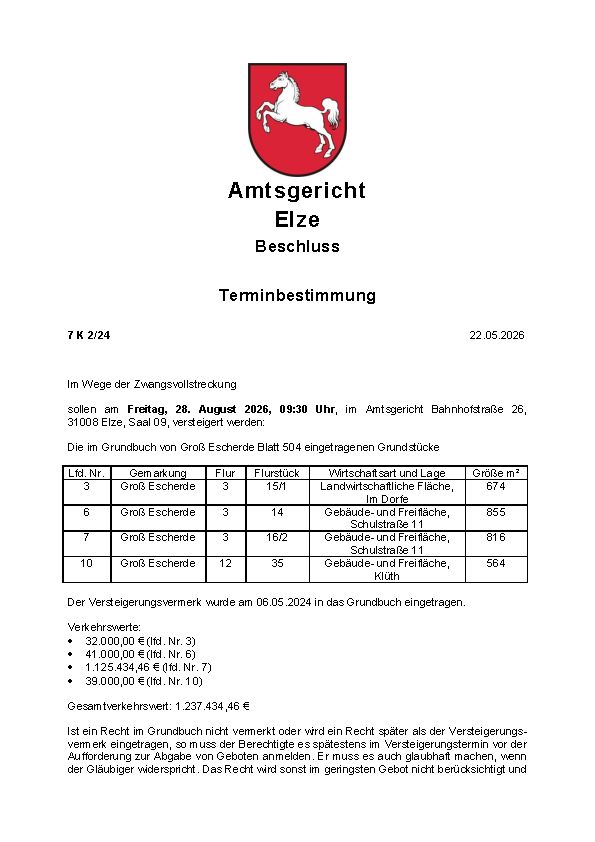 Amtsgericht
Elze
Beschluss

Terminbestimmung

7 K 2/24

22.05.2026

Im Wege der Zwangsvollstreckung

sollen am Freitag, 28. August 2026, 09:30 Uhr, im Amtsgericht Bahnhofstraße 26, 31008 Elze, Saal 09, versteigert werden:

Die im Grundbuch von Groß Escherde Blatt 504 eingetragenen Grundstücke

| Lfd. Nr. | Gemarkung | Flur | Flurstück | Wirtschaftsart und Lage | Größe m² |
|---|---|---|---|---|---|
| 3 | Groß Escherde | 3 | 15/1 | Landwirtschaftliche Fläche, Im Dorfe | 674 |
| 6 | Groß Escherde | 3 | 14 | Gebäude- und Freifläche, Schulstraße 11 | 855 |
| 7 | Groß Escherde | 3 | 16/2 | Gebäude- und Freifläche, Schulstraße 11 | 816 |
| 10 | Groß Escherde | 12 | 35 | Gebäude- und Freifläche, Klüth | 564 |

Der Versteigerungsvermerk wurde am 06.05.2024 in das Grundbuch eingetragen.

Verkehrswerte:
• 32.000,00 € (lfd. Nr. 3)
• 41.000,00 € (lfd. Nr. 6)
• 1.125.434,46 € (lfd. Nr. 7)
• 39.000,00 € (lfd. Nr. 10)

Gesamtverkehrswert: 1.237.434,46 €

Ist ein Recht im Grundbuch nicht vermerkt oder wird ein Recht später als der Versteigerungsvermerk eingetragen, so muss der Berechtigte es spätestens im Versteigerungstermin vor der Aufforderung zur Abgabe von Geboten anmelden. Er muss es auch glaubhaft machen, wenn der Gläubiger widerspricht. Das Recht wird sonst im geringsten Gebot nicht berücksichtigt und